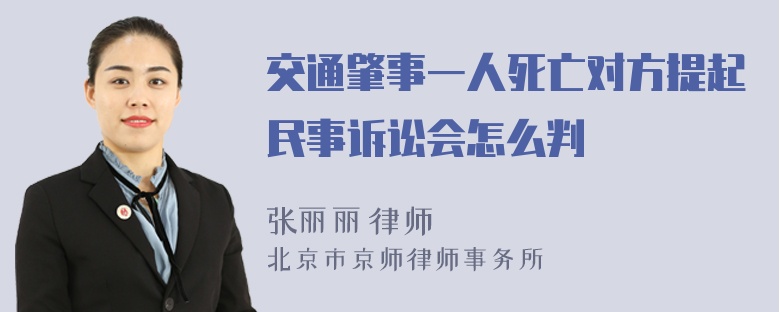 交通肇事一人死亡对方提起民事诉讼会怎么判

张丽丽 律师
北京市京师律师事务所